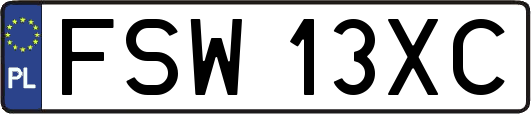 PL

FSW 13XC